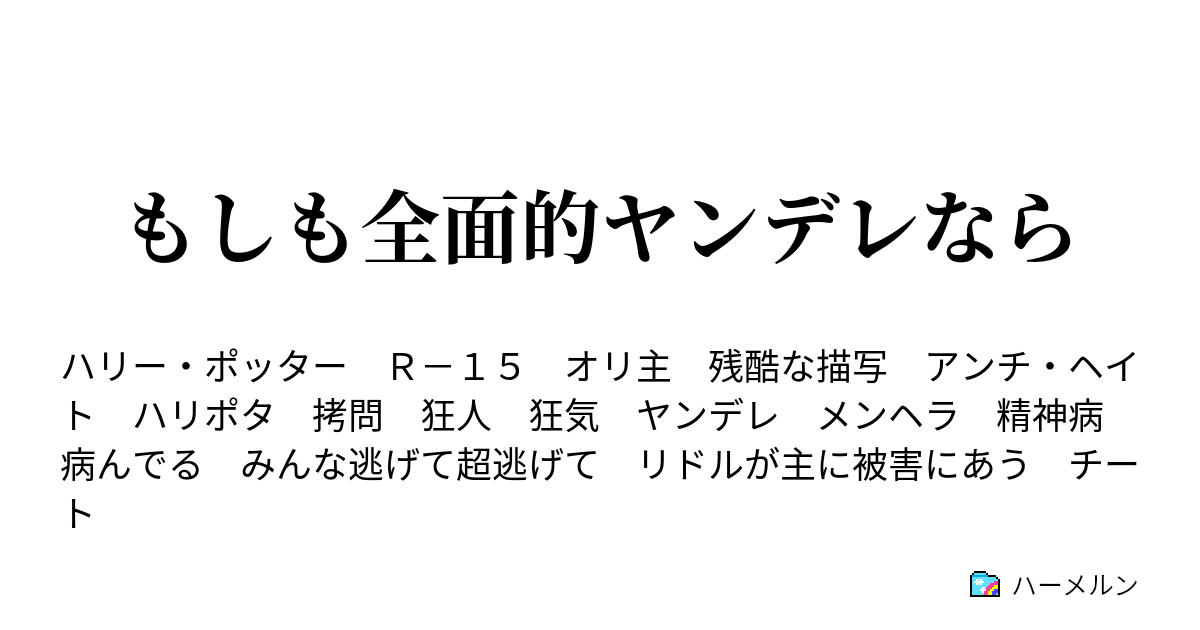 もしも全面的ヤンデレなら

ハリー・ポッター　Ｒ－１５　オリ主　残酷な描写　アンチ・ヘイト　ハリポタ　拷問　狂人　狂気　ヤンデレ　メンヘラ　精神病　病んでる　みんな逃げて超逃げて　リドルが主に被害にあう　チート

ハーメルン